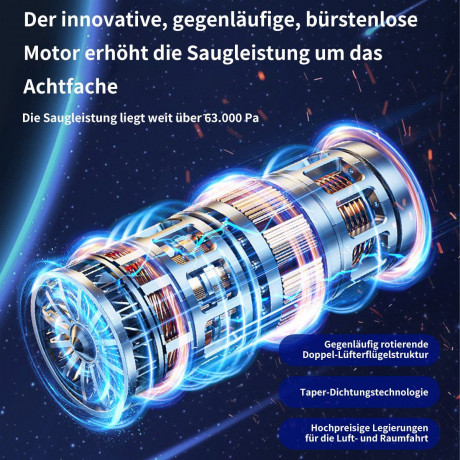 Der innovative, gegenläufige, bürstenlose Motor erhöht die Saugleistung um das Achtfache

Die Saugleistung liegt weit über 63.000 Pa

Gegenläufig rotierende
Doppel-Lüfterflügelstruktur

Taper-Dichtungstechnologie

Hochpreisige Legierungen
für die Luft- und Raumfahrt